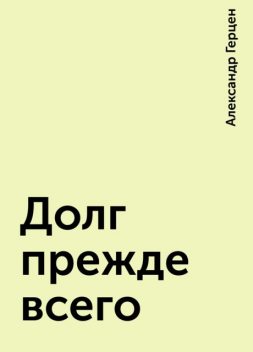 Александр Герцен

Долг прежде всего